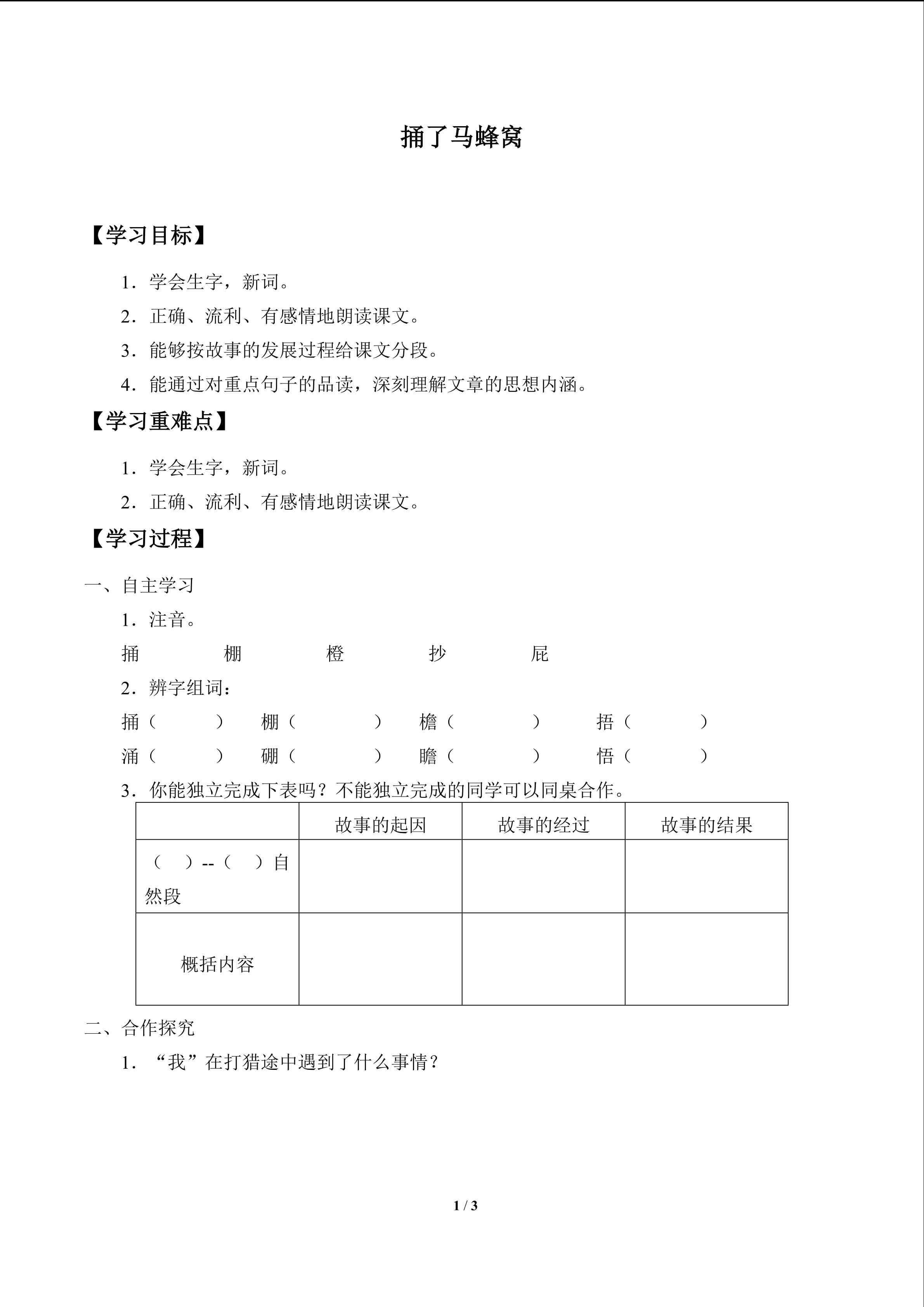 捅了马蜂窝

【学习目标】

1．学会生字，新词。

2．正确、流利、有感情地朗读课文。

3．能够按故事的发展过程给课文分段。

4．能通过对重点句子的品读，深刻理解文章的思想内涵。

【学习重难点】

1．学会生字，新词。

2．正确、流利、有感情地朗读课文。

【学习过程】

一、自主学习

1．注音。

捅　　棚　　橙　　抄　　屁

2．辨字组词：

捅（　　）　棚（　　）　檐（　　）　捂（　　）

涌（　　）　硼（　　）　瞻（　　）　悟（　　）

3．你能独立完成下表吗？不能独立完成的同学可以同桌合作。

| | 故事的起因 | 故事的经过 | 故事的结果 |
|---|---|---|---|
| （　）--（　）自然段 | | | |
| 概括内容 | | | |

二、合作探究

1．“我”在打猎途中遇到了什么事情？

1 / 3